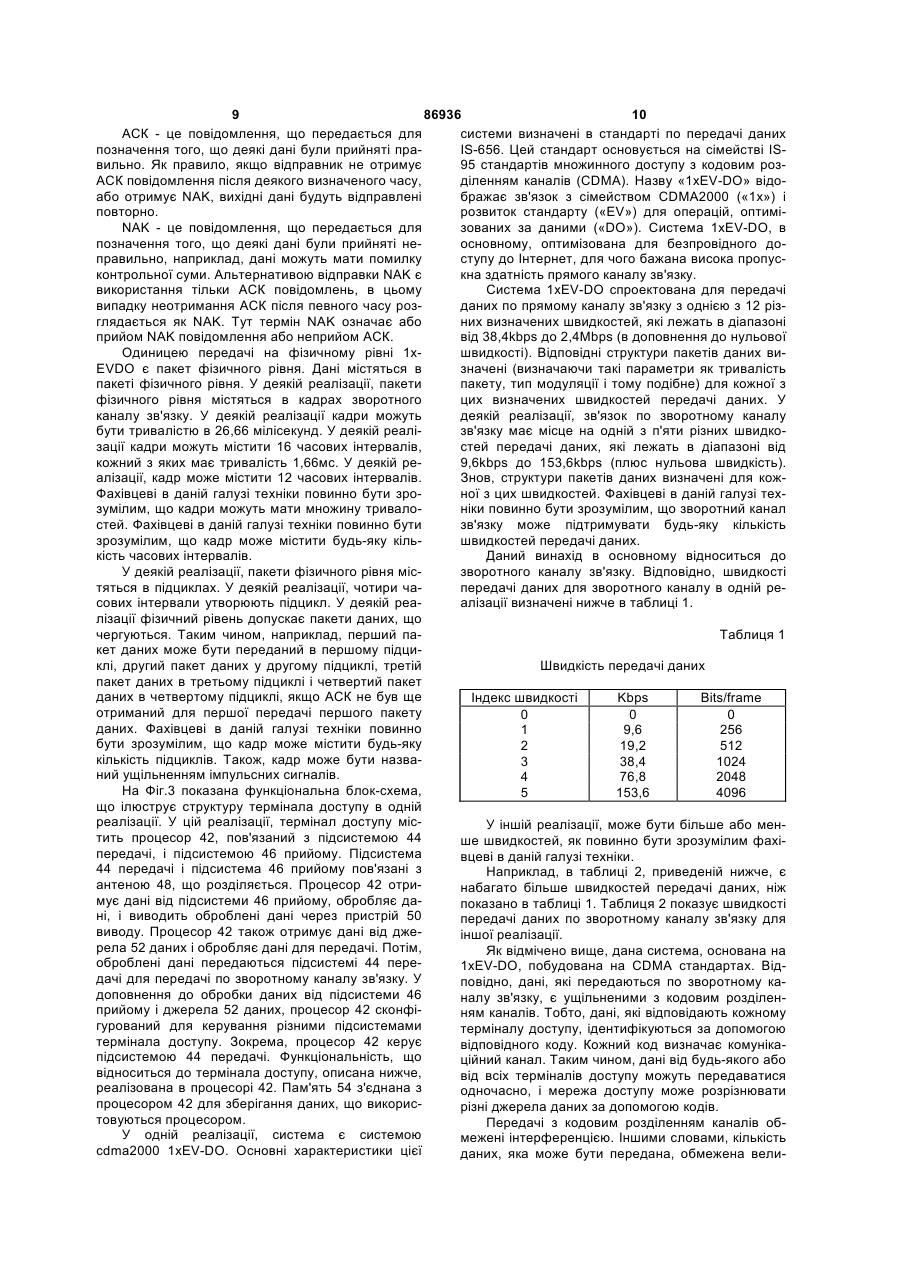 9 86936 10

АСК - це повідомлення, що передається для позначення того, що деякі дані були прийняті правильно. Як правило, якщо відправник не отримує АСК повідомлення після деякого визначеного часу, або отримує NAK, вихідні дані будуть відправлені повторно.

NAK - це повідомлення, що передається для позначення того, що деякі дані були прийняті неправильно, наприклад, дані можуть мати помилку контрольної суми. Альтернативою відправки NAK є використання тільки АСК повідомлень, в цьому випадку неотримання АСК після певного часу розглядається як NAK. Тут термін NAK означає або прийом NAK повідомлення або неприйом АСК.

Одиницею передачі на фізичному рівні 1x-EVDO є пакет фізичного рівня. Дані містяться в пакеті фізичного рівня. У деякій реалізації, пакети фізичного рівня містяться в кадрах зворотного каналу зв'язку. У деякій реалізації кадри можуть бути тривалістю в 26,66 мілісекунд. У деякій реалізації кадри можуть містити 16 часових інтервалів, кожний з яких має тривалість 1,66мс. У деякій реалізації, кадр може містити 12 часових інтервалів. Фахівцеві в даній галузі техніки повинно бути зрозумілим, що кадри можуть мати множину тривалостей. Фахівцеві в даній галузі техніки повинно бути зрозумілим, що кадр може містити будь-яку кількість часових інтервалів.

У деякій реалізації, пакети фізичного рівня містяться в підциклах. У деякій реалізації, чотири часових інтервали утворюють підцикл. У деякій реалізації фізичний рівень допускає пакети даних, що чергуються. Таким чином, наприклад, перший пакет даних може бути переданий в першому підциклі, другий пакет даних у другому підциклі, третій пакет даних в третьому підциклі і четвертий пакет даних в четвертому підциклі, якщо АСК не був ще отриманий для першої передачі першого пакету даних. Фахівцеві в даній галузі техніки повинно бути зрозумілим, що кадр може містити будь-яку кількість підциклів. Також, кадр може бути названий ущільненням імпульсних сигналів.

На Фіг.3 показана функціональна блок-схема, що ілюструє структуру термінала доступу в одній реалізації. У цій реалізації, термінал доступу містить процесор 42, пов'язаний з підсистемою 44 передачі, і підсистемою 46 прийому. Підсистема 44 передачі і підсистема 46 прийому пов'язані з антеною 48, що розділяється. Процесор 42 отримує дані від підсистеми 46 прийому, обробляє дані, і виводить оброблені дані через пристрій 50 виводу. Процесор 42 також отримує дані від джерела 52 даних і обробляє дані для передачі. Потім, оброблені дані передаються підсистемі 44 передачі для передачі по зворотному каналу зв'язку. У доповнення до обробки даних від підсистеми 46 прийому і джерела 52 даних, процесор 42 сконфігурований для керування різними підсистемами термінала доступу. Зокрема, процесор 42 керує підсистемою 44 передачі. Функціональність, що відноситься до термінала доступу, описана нижче, реалізована в процесорі 42. Пам'ять 54 з'єднана з процесором 42 для зберігання даних, що використовуються процесором.

У одній реалізації, система є системою cdma2000 1xEV-DO. Основні характеристики цієї системи визначені в стандарті по передачі даних IS-656. Цей стандарт основується на сімействі IS-95 стандартів множинного доступу з кодовим розділенням каналів (CDMA). Назву «1xEV-DO» відображає зв'язок з сімейством CDMA2000 («1x») і розвиток стандарту («EV») для операцій, оптимізованих за даними («DO»). Система 1xEV-DO, в основному, оптимізована для безпровідного доступу до Інтернет, для чого бажана висока пропускна здатність прямого каналу зв'язку.

Система 1xEV-DO спроектована для передачі даних по прямому каналу зв'язку з однією з 12 різних визначених швидкостей, які лежать в діапазоні від 38,4kbps до 2,4Mbps (в доповнення до нульової швидкості). Відповідні структури пакетів даних визначені (визначаючи такі параметри як тривалість пакету, тип модуляції і тому подібне) для кожної з цих визначених швидкостей передачі даних. У деякій реалізації, зв'язок по зворотному каналу зв'язку має місце на одній з п'яти різних швидкостей передачі даних, які лежать в діапазоні від 9,6kbps до 153,6kbps (плюс нульова швидкість). Знов, структури пакетів даних визначені для кожної з цих швидкостей. Фахівцеві в даній галузі техніки повинно бути зрозумілим, що зворотний канал зв'язку може підтримувати будь-яку кількість швидкостей передачі даних.

Даний винахід в основному відноситься до зворотного каналу зв'язку. Відповідно, швидкості передачі даних для зворотного каналу в одній реалізації визначені нижче в таблиці 1.

Таблиця 1

Швидкість передачі даних

| Індекс швидкості | Kbps | Bits/frame |
|---|---|---|
| 0 | 0 | 0 |
| 1 | 9,6 | 256 |
| 2 | 19,2 | 512 |
| 3 | 38,4 | 1024 |
| 4 | 76,8 | 2048 |
| 5 | 153,6 | 4096 |

У іншій реалізації, може бути більше або менше швидкостей, як повинно бути зрозумілим фахівцеві в даній галузі техніки.

Наприклад, в таблиці 2, приведеній нижче, є набагато більше швидкостей передачі даних, ніж показано в таблиці 1. Таблиця 2 показує швидкості передачі даних по зворотному каналу зв'язку для іншої реалізації.

Як відмічено вище, дана система, основана на 1xEV-DO, побудована на CDMA стандартах. Відповідно, дані, які передаються по зворотному каналу зв'язку, є ущільненими з кодовим розділенням каналів. Тобто, дані, які відповідають кожному терміналу доступу, ідентифікуються за допомогою відповідного коду. Кожний код визначає комунікаційний канал. Таким чином, дані від будь-якого або від всіх терміналів доступу можуть передаватися одночасно, і мережа доступу може розрізнювати різні джерела даних за допомогою кодів.

Передачі з кодовим розділенням каналів обмежені інтерференцією. Іншими словами, кількість даних, яка може бути передана, обмежена вели-